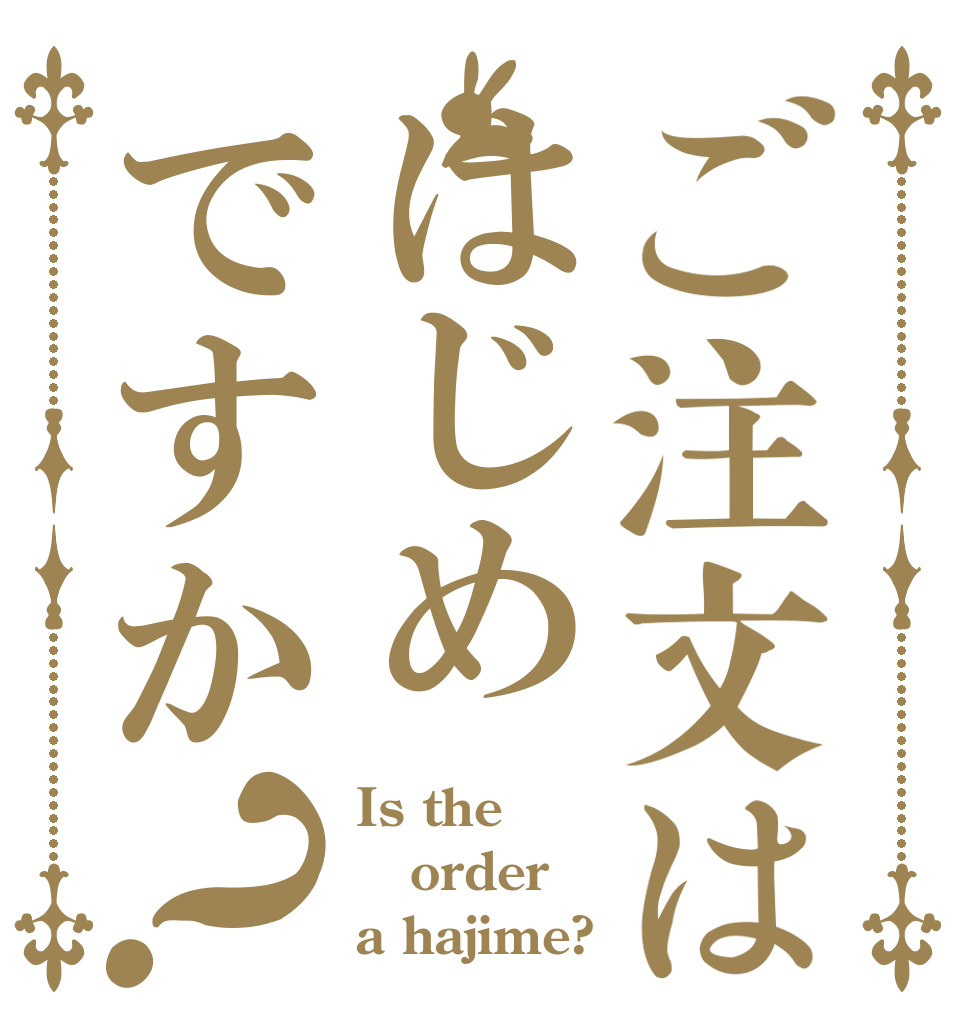 ご注文は
はじめ
ですか？

Is the order a hajime?